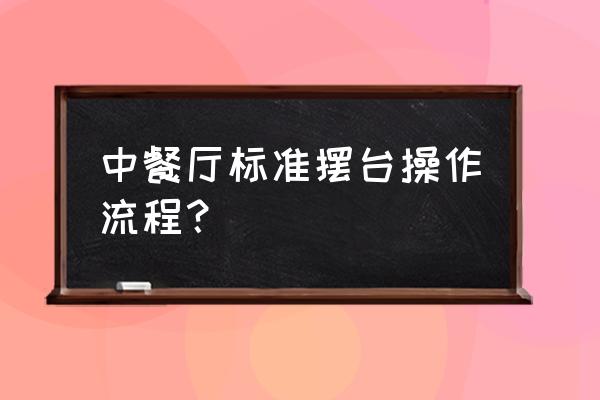 中餐厅标准摆台操作流程？